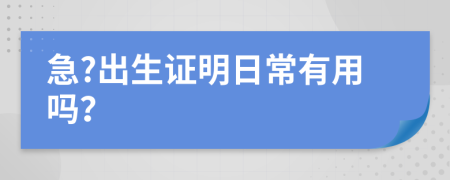 急?出生证明日常有用吗?